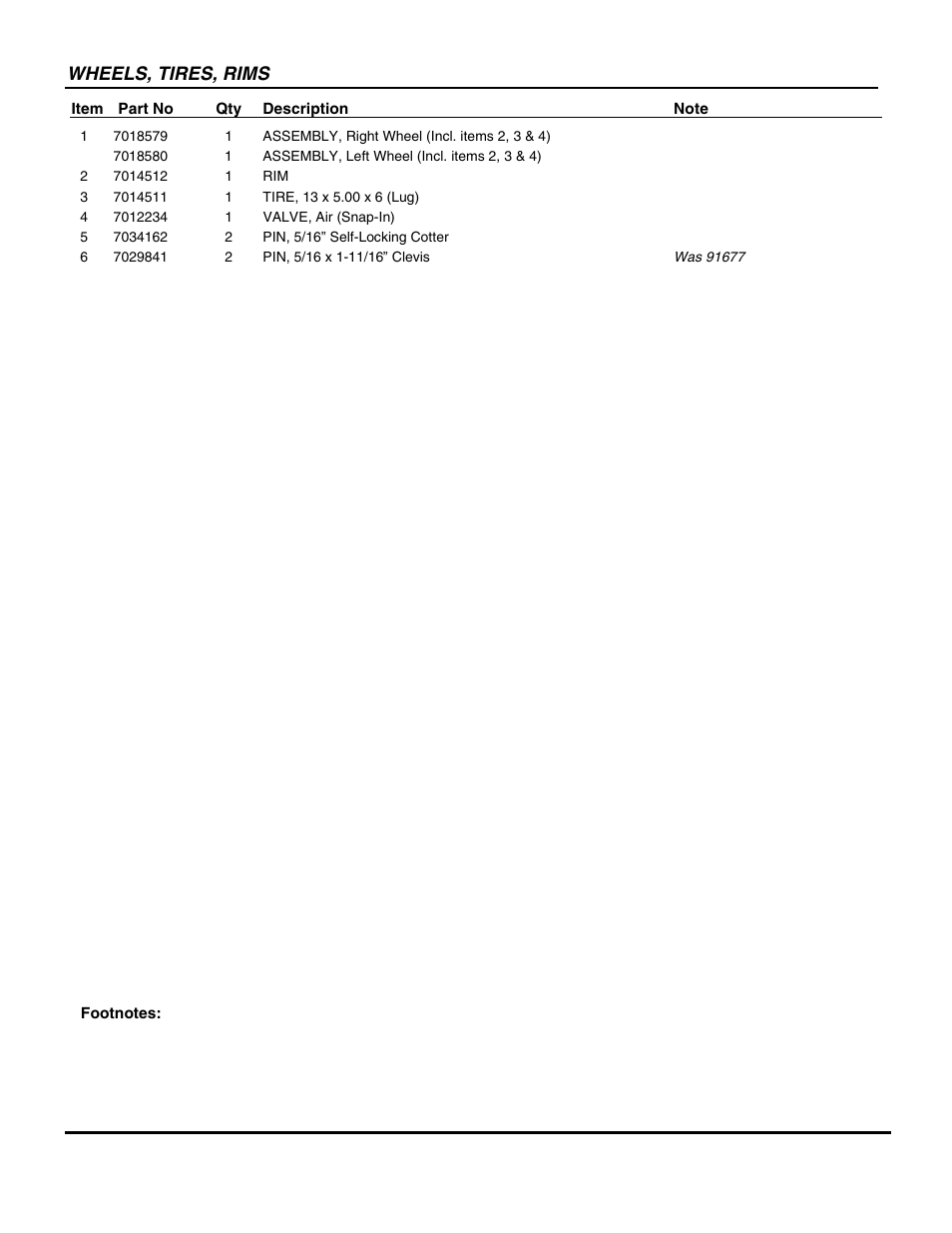 WHEELS, TIRES, RIMS

| Item | Part No | Qty | Description | Note |
|---|---|---|---|---|
| 1 | 7018579 | 1 | ASSEMBLY, Right Wheel (Incl. items 2, 3 & 4) | |
| | 7018580 | 1 | ASSEMBLY, Left Wheel (Incl. items 2, 3 & 4) | |
| 2 | 7014512 | 1 | RIM | |
| 3 | 7014511 | 1 | TIRE, 13 x 5.00 x 6 (Lug) | |
| 4 | 7012234 | 1 | VALVE, Air (Snap-In) | |
| 5 | 7034162 | 2 | PIN, 5/16” Self-Locking Cotter | |
| 6 | 7029841 | 2 | PIN, 5/16 x 1-11/16” Clevis | Was 91677 |

Footnotes: